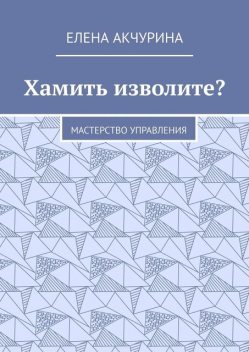 ЕЛЕНА АКЧУРИНА

Хамить изволите?

МАСТЕРСТВО УПРАВЛЕНИЯ